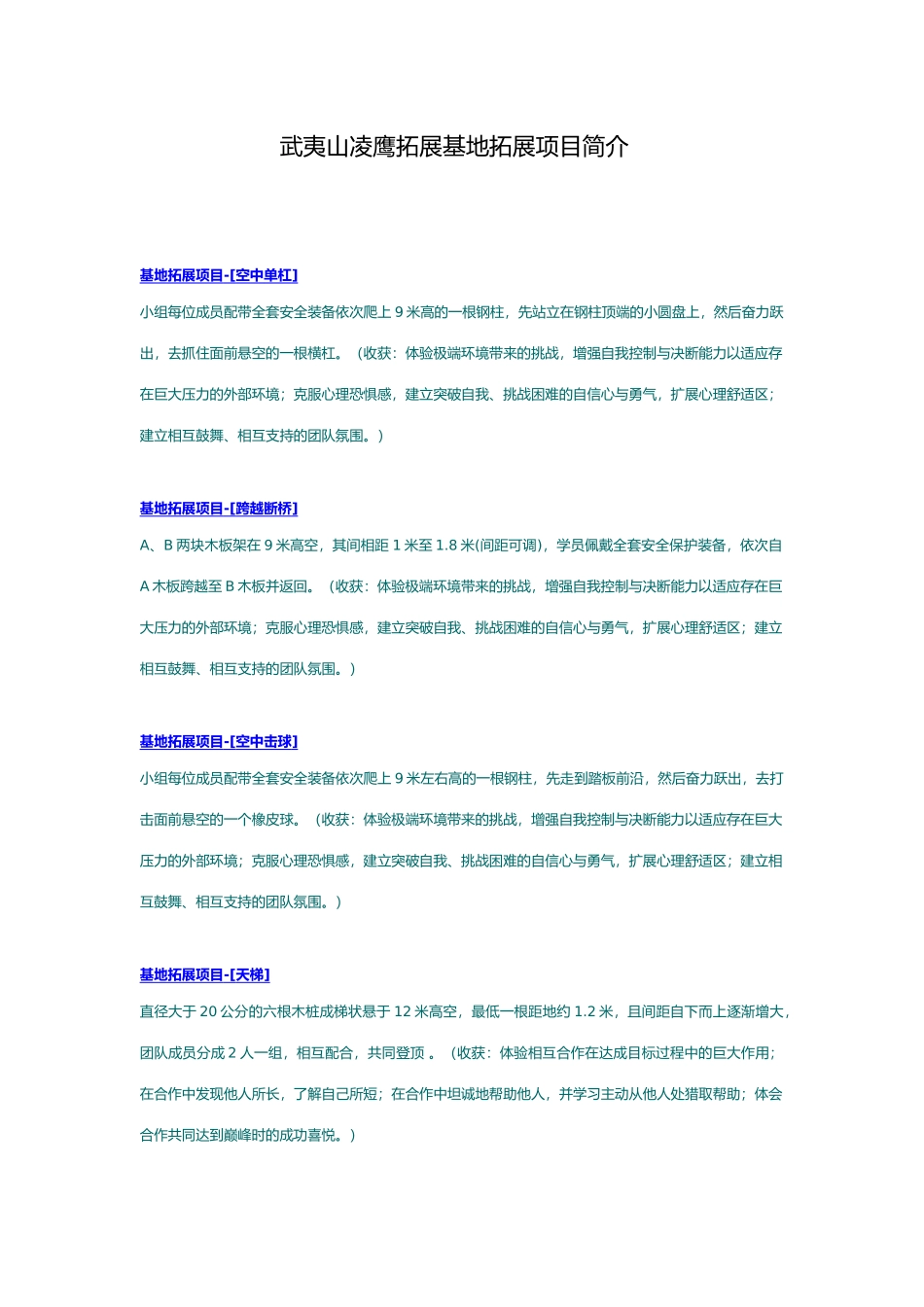 武夷山凌鹰拓展基地拓展项目简介

基地拓展项目-[空中单杠]

小组每位成员配带全套安全装备依次爬上 9 米高的一根钢柱，先站立在钢柱顶端的小圆盘上，然后奋力跃出，去抓住面前悬空的一根横杠。（收获：体验极端环境带来的挑战，增强自我控制与决断能力以适应存在巨大压力的外部环境；克服心理恐惧感，建立突破自我、挑战困难的自信心与勇气，扩展心理舒适区；建立相互鼓舞、相互支持的团队氛围。）

基地拓展项目-[跨越断桥]

A、B 两块木板架在 9 米高空，其间相距 1 米至 1.8 米(间距可调)，学员佩戴全套安全保护装备，依次自 A 木板跨越至 B 木板并返回。（收获：体验极端环境带来的挑战，增强自我控制与决断能力以适应存在巨大压力的外部环境；克服心理恐惧感，建立突破自我、挑战困难的自信心与勇气，扩展心理舒适区；建立相互鼓舞、相互支持的团队氛围。）

基地拓展项目-[空中击球]

小组每位成员配带全套安全装备依次爬上 9 米左右高的一根钢柱，先走到踏板前沿，然后奋力跃出，去打击面前悬空的一个橡皮球。（收获：体验极端环境带来的挑战，增强自我控制与决断能力以适应存在巨大压力的外部环境；克服心理恐惧感，建立突破自我、挑战困难的自信心与勇气，扩展心理舒适区；建立相互鼓舞、相互支持的团队氛围。）

基地拓展项目-[天梯]

直径大于 20 公分的六根木桩成梯状悬于 12 米高空，最低一根距地约 1.2 米，且间距自下而上逐渐增大，团队成员分成 2 人一组，相互配合，共同登顶 。（收获：体验相互合作在达成目标过程中的巨大作用；在合作中发现他人所长，了解自己所短；在合作中坦诚地帮助他人，并学习主动从他人处猎取帮助；体会合作共同达到巅峰时的成功喜悦。）